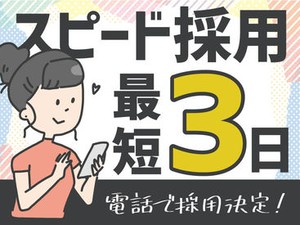 スピード採用
最短3日
電話で採用決定！